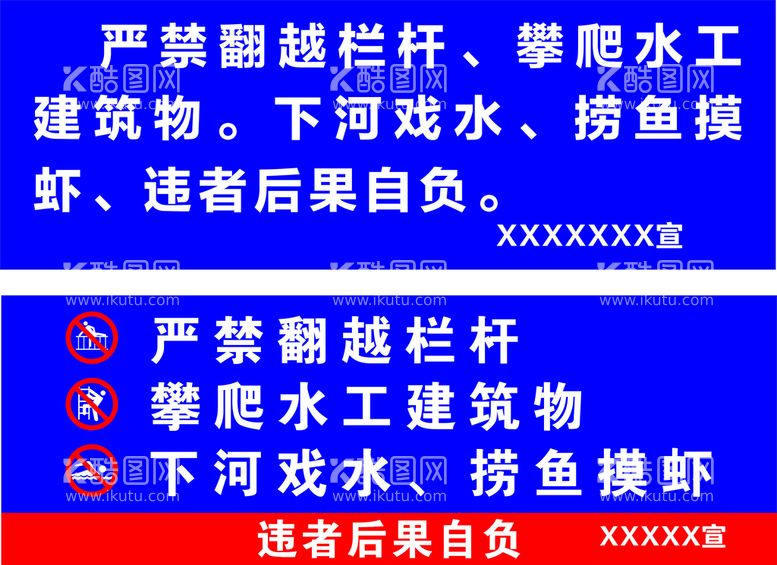 严禁翻越栏杆、攀爬水工建筑物。下河戏水、捞鱼摸虾、违者后果自负。

XXXXXXX宣

严禁翻越栏杆

攀爬水工建筑物

下河戏水、捞鱼摸虾

违者后果自负

XXXXX宣

酷图网 www.ikutu.com